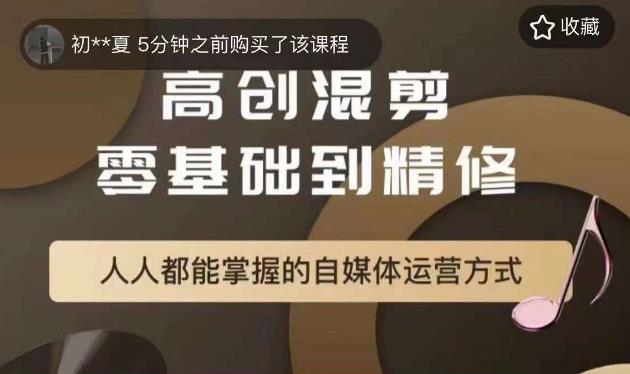 初**夏 5分钟之前购买了该课程

收藏

高创混剪
零基础到精修

人人都能掌握的自媒体运营方式